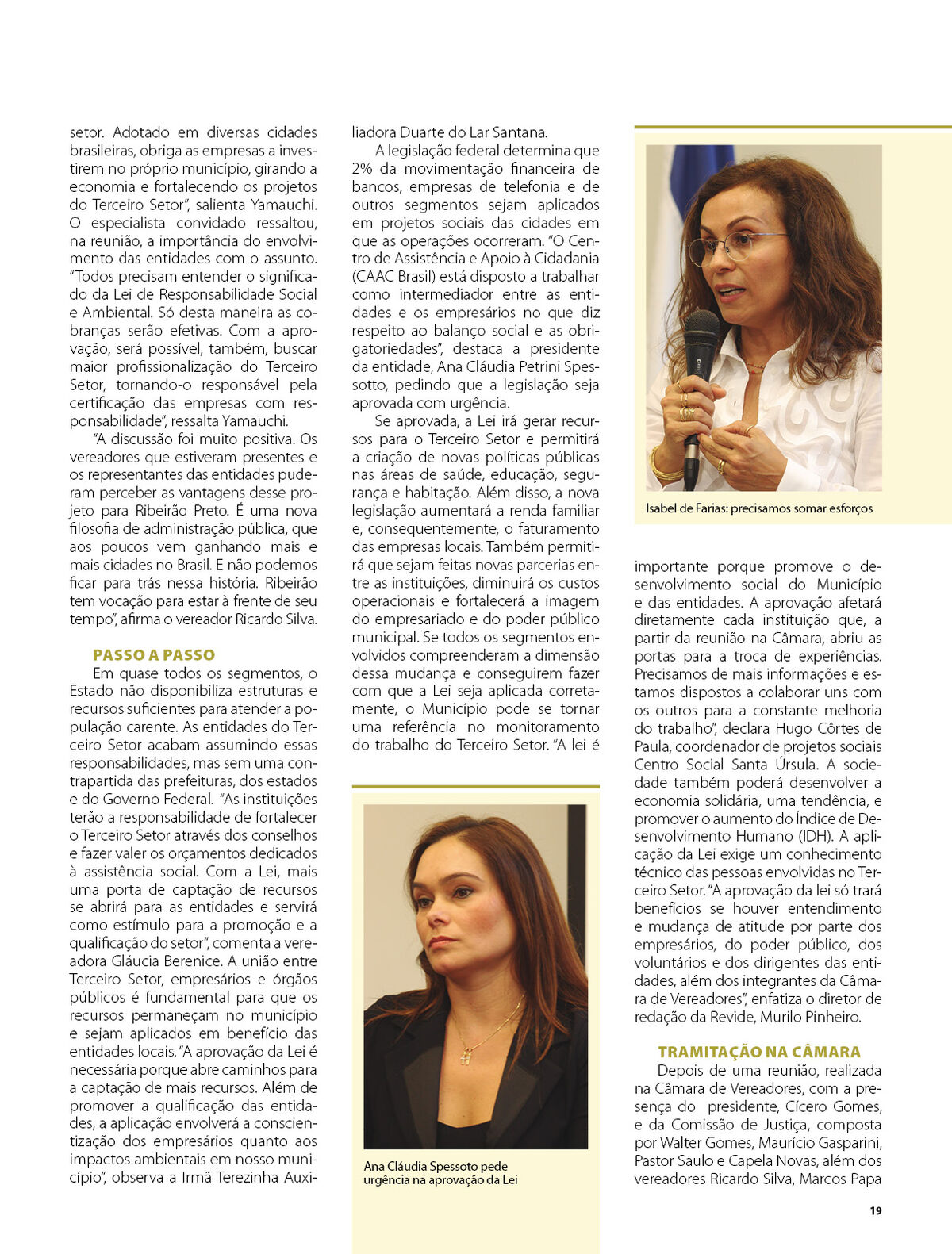 setor. Adotado em diversas cidades brasileiras, obriga as empresas a investirem no próprio município, girando a economia e fortalecendo os projetos do Terceiro Setor", salienta Yamauchi. O especialista convidado ressaltou, na reunião, a importância do envolvimento das entidades com o assunto. "Todos precisam entender o significado da Lei de Responsabilidade Social e Ambiental. Só desta maneira as cobranças serão efetivas. Com a aprovação, será possível, também, buscar maior profissionalização do Terceiro Setor, tornando-o responsável pela certificação das empresas com responsabilidade", ressalta Yamauchi.

"A discussão foi muito positiva. Os vereadores que estiveram presentes e os representantes das entidades puderam perceber as vantagens desse projeto para Ribeirão Preto. É uma nova filosofia de administração pública, que aos poucos vem ganhando mais e mais cidades no Brasil. E não podemos ficar para trás nessa história. Ribeirão tem vocação para estar à frente de seu tempo", afirma o vereador Ricardo Silva.

PASSO A PASSO

Em quase todos os segmentos, o Estado não disponibiliza estruturas e recursos suficientes para atender a população carente. As entidades do Terceiro Setor acabam assumindo essas responsabilidades, mas sem uma contrapartida das prefeituras, dos estados e do Governo Federal. "As instituições terão a responsabilidade de fortalecer o Terceiro Setor através dos conselhos e fazer valer os orçamentos dedicados à assistência social. Com a Lei, mais uma porta de captação de recursos se abrirá para as entidades e servirá como estímulo para a promoção e a qualificação do setor", comenta a vereadora Gláucia Berenice. A união entre Terceiro Setor, empresários e órgãos públicos é fundamental para que os recursos permaneçam no município e sejam aplicados em benefício das entidades locais. "A aprovação da Lei é necessária porque abre caminhos para a captação de mais recursos. Além de promover a qualificação das entidades, a aplicação envolverá a conscientização dos empresários quanto aos impactos ambientais em nosso município", observa a Irmã Terezinha Auxiliadora Duarte do Lar Santana.

A legislação federal determina que 2% da movimentação financeira de bancos, empresas de telefonia e de outros segmentos sejam aplicados em projetos sociais das cidades em que as operações ocorreram. "O Centro de Assistência e Apoio à Cidadania (CAAC Brasil) está disposto a trabalhar como intermediador entre as entidades e os empresários no que diz respeito ao balanço social e as obrigatoriedades", destaca a presidente da entidade, Ana Cláudia Petrini Spessotto, pedindo que a legislação seja aprovada com urgência.

Se aprovada, a Lei irá gerar recursos para o Terceiro Setor e permitirá a criação de novas políticas públicas nas áreas de saúde, educação, segurança e habitação. Além disso, a nova legislação aumentará a renda familiar e, consequentemente, o faturamento das empresas locais. Também permitirá que sejam feitas novas parcerias entre as instituições, diminuirá os custos operacionais e fortalecerá a imagem do empresariado e do poder público municipal. Se todos os segmentos envolvidos compreenderam a dimensão dessa mudança e conseguirem fazer com que a Lei seja aplicada corretamente, o Município pode se tornar uma referência no monitoramento do trabalho do Terceiro Setor. "A lei é

Ana Cláudia Spessoto pede urgência na aprovação da Lei

Isabel de Farias: precisamos somar esforços

importante porque promove o desenvolvimento social do Município e das entidades. A aprovação afetará diretamente cada instituição que, a partir da reunião na Câmara, abriu as portas para a troca de experiências. Precisamos de mais informações e estamos dispostos a colaborar uns com os outros para a constante melhoria do trabalho", declara Hugo Côrtes de Paula, coordenador de projetos sociais Centro Social Santa Úrsula. A sociedade também poderá desenvolver a economia solidária, uma tendência, e promover o aumento do Índice de Desenvolvimento Humano (IDH). A aplicação da Lei exige um conhecimento técnico das pessoas envolvidas no Terceiro Setor. "A aprovação da lei só trará benefícios se houver entendimento e mudança de atitude por parte dos empresários, do poder público, dos voluntários e dos dirigentes das entidades, além dos integrantes da Câmara de Vereadores", enfatiza o diretor de redação da Revide, Murilo Pinheiro.

TRAMITAÇÃO NA CÂMARA

Depois de uma reunião, realizada na Câmara de Vereadores, com a presença do presidente, Cícero Gomes, e da Comissão de Justiça, composta por Walter Gomes, Maurício Gasparini, Pastor Saulo e Capela Novas, além dos vereadores Ricardo Silva, Marcos Papa

19